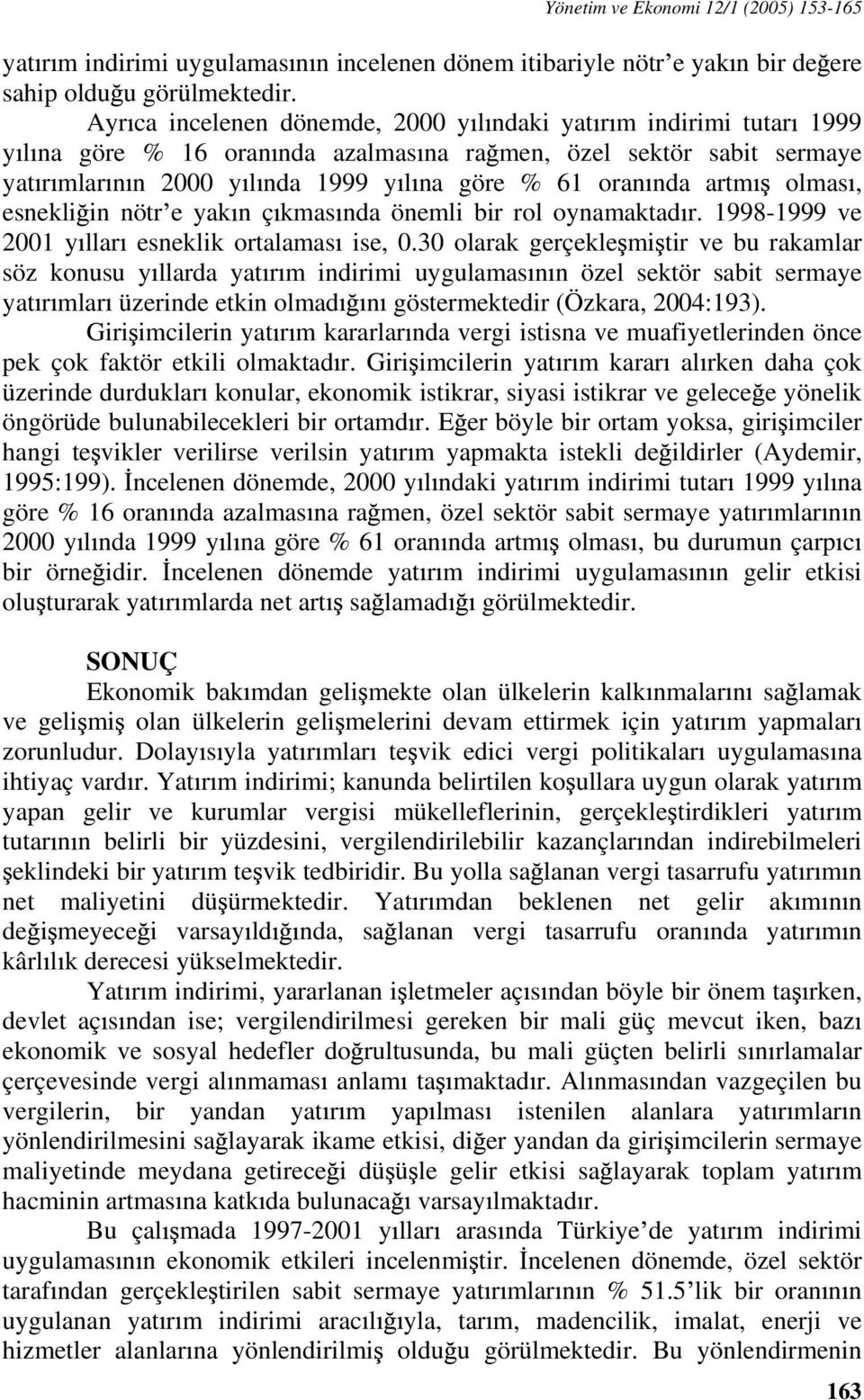 Yönetim ve Ekonomi 12/1 (2005) 153-165

yatırım indirimi uygulamasının incelenen dönem itibariyle nötr'e yakın bir değere sahip olduğu görülmektedir.

Ayrıca incelenen dönemde, 2000 yılındaki yatırım indirimi tutarı 1999 yılına göre % 16 oranında azalmasına rağmen, özel sektör sabit sermaye yatırımlarının 2000 yılında 1999 yılına göre % 61 oranında artmış olması, esnekliğin nötr'e yakın çıkmasında önemli bir rol oynamaktadır. 1998-1999 ve 2001 yılları esneklik ortalaması ise, 0.30 olarak gerçekleşmiştir ve bu rakamlar söz konusu yıllarda yatırım indirimi uygulamasının özel sektör sabit sermaye yatırımları üzerinde etkin olmadığını göstermektedir (Özkara, 2004:193).

Girişimcilerin yatırım kararlarında vergi istisna ve muafiyetlerinden önce pek çok faktör etkili olmaktadır. Girişimcilerin yatırım kararı alırken daha çok üzerinde durdukları konular, ekonomik istikrar, siyasi istikrar ve geleceğe yönelik öngörüde bulunabilecekleri bir ortamdır. Eğer böyle bir ortam yoksa, girişimciler hangi teşvikler verilirse verilsin yatırım yapmakta istekli değildirler (Aydemir, 1995:199). İncelenen dönemde, 2000 yılındaki yatırım indirimi tutarı 1999 yılına göre % 16 oranında azalmasına rağmen, özel sektör sabit sermaye yatırımlarının 2000 yılında 1999 yılına göre % 61 oranında artmış olması, bu durumun çarpıcı bir örneğidir. İncelenen dönemde yatırım indirimi uygulamasının gelir etkisi oluşturarak yatırımlarda net artış sağlamadığı görülmektedir.

SONUÇ

Ekonomik bakımdan gelişmekte olan ülkelerin kalkınmalarını sağlamak ve gelişmiş olan ülkelerin gelişmelerini devam ettirmek için yatırım yapmaları zorunludur. Dolayısıyla yatırımları teşvik edici vergi politikaları uygulamasına ihtiyaç vardır. Yatırım indirimi; kanunda belirtilen koşullara uygun olarak yatırım yapan gelir ve kurumlar vergisi mükelleflerinin, gerçekleştirdikleri yatırım tutarının belirli bir yüzdesini, vergilendirilebilir kazançlarından indirebilmeleri şeklindeki bir yatırım teşvik tedbiridir. Bu yolla sağlanan vergi tasarrufu yatırımın net maliyetini düşürmektedir. Yatırımdan beklenen net gelir akımının değişmeyeceği varsayıldığında, sağlanan vergi tasarrufu oranında yatırımın kârlılık derecesi yükselmektedir.

Yatırım indirimi, yararlanan işletmeler açısından böyle bir önem taşırken, devlet açısından ise; vergilendirilmesi gereken bir mali güç mevcut iken, bazı ekonomik ve sosyal hedefler doğrultusunda, bu mali güçten belirli sınırlamalar çerçevesinde vergi alınmaması anlamı taşımaktadır. Alınmasından vazgeçilen bu vergilerin, bir yandan yatırım yapılması istenilen alanlara yatırımların yönlendirilmesini sağlayarak ikame etkisi, diğer yandan da girişimcilerin sermaye maliyetinde meydana getireceği düşüşle gelir etkisi sağlayarak toplam yatırım hacminin artmasına katkıda bulunacağı varsayılmaktadır.

Bu çalışmada 1997-2001 yılları arasında Türkiye'de yatırım indirimi uygulamasının ekonomik etkileri incelenmiştir. İncelenen dönemde, özel sektör tarafından gerçekleştirilen sabit sermaye yatırımlarının % 51.5'lik bir oranının uygulanan yatırım indirimi aracılığıyla, tarım, madencilik, imalat, enerji ve hizmetler alanlarına yönlendirilmiş olduğu görülmektedir. Bu yönlendirmenin

163